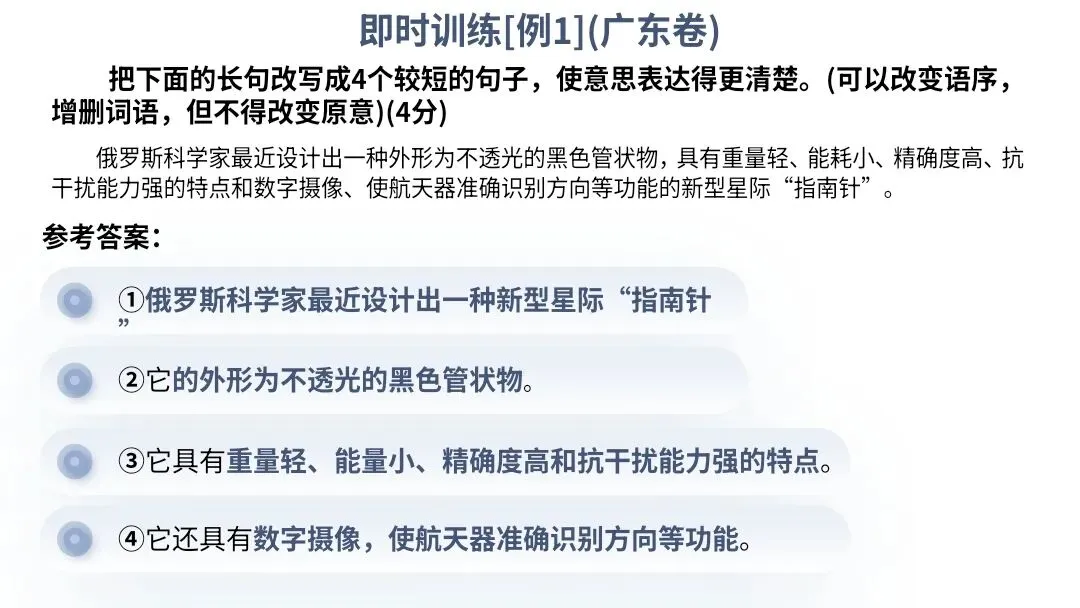 即时训练[例1](广东卷)

把下面的长句改写成4个较短的句子，使意思表达得更清楚。(可以改变语序，增删词语，但不得改变原意)(4分)

俄罗斯科学家最近设计出一种外形为不透光的黑色管状物，具有重量轻、能耗小、精确度高、抗干扰能力强的特点和数字摄像、使航天器准确识别方向等功能的新型星际“指南针”。

参考答案：

①俄罗斯科学家最近设计出一种新型星际“指南针”

②它的外形为不透光的黑色管状物。

③它具有重量轻、能量小、精确度高和抗干扰能力强的特点。

④它还具有数字摄像，使航天器准确识别方向等功能。